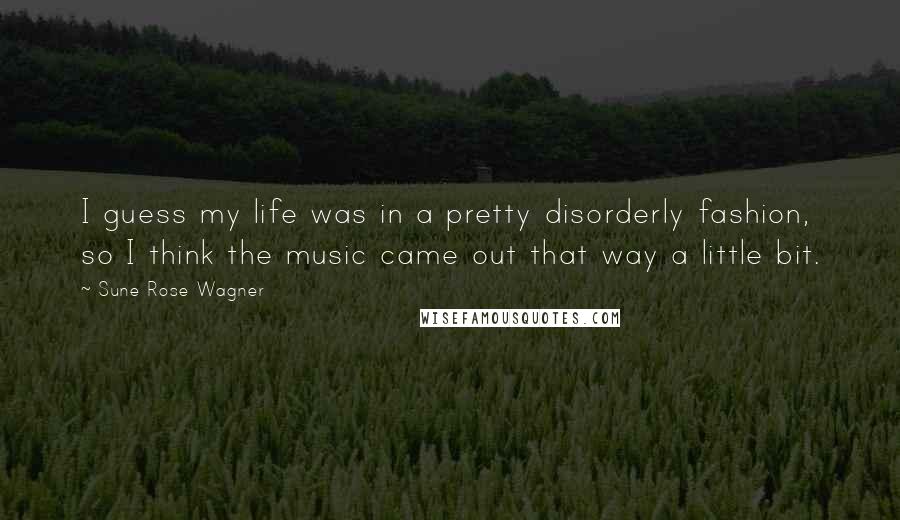 I guess my life was in a pretty disorderly fashion, so I think the music came out that way a little bit.

~ Sune Rose Wagner

WISEFAMOUSQUOTES.COM